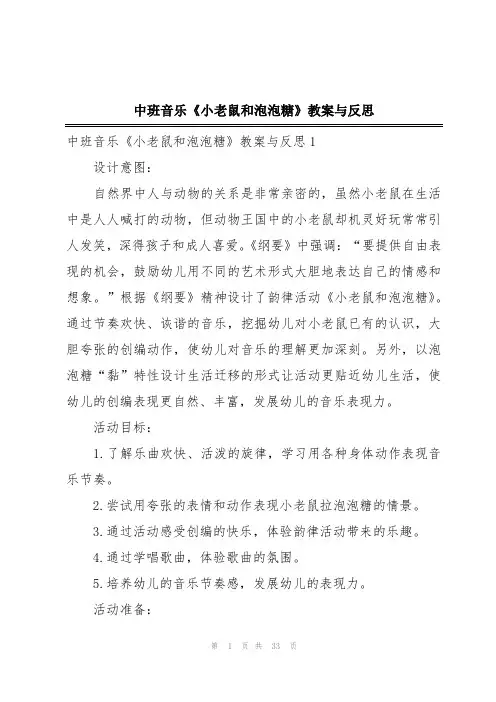 中班音乐《小老鼠和泡泡糖》教案与反思

中班音乐《小老鼠和泡泡糖》教案与反思1

设计意图：

自然界中人与动物的关系是非常亲密的，虽然小老鼠在生活中是人人喊打的动物，但动物王国中的小老鼠却机灵好玩常常引人发笑，深得孩子和成人喜爱。《纲要》中强调：“要提供自由表现的机会，鼓励幼儿用不同的艺术形式大胆地表达自己的情感和想象。”根据《纲要》精神设计了韵律活动《小老鼠和泡泡糖》。通过节奏欢快、诙谐的音乐，挖掘幼儿对小老鼠已有的认识，大胆夸张的创编动作，使幼儿对音乐的理解更加深刻。另外，以泡泡糖“黏”特性设计生活迁移的形式让活动更贴近幼儿生活，使幼儿的创编表现更自然、丰富，发展幼儿的音乐表现力。

活动目标：

1.了解乐曲欢快、活泼的旋律，学习用各种身体动作表现音乐节奏。

2.尝试用夸张的表情和动作表现小老鼠拉泡泡糖的情景。

3.通过活动感受创编的快乐，体验韵律活动带来的乐趣。

4.通过学唱歌曲，体验歌曲的氛围。

5.培养幼儿的音乐节奏感，发展幼儿的表现力。

活动准备：

第 1 页 共 33 页